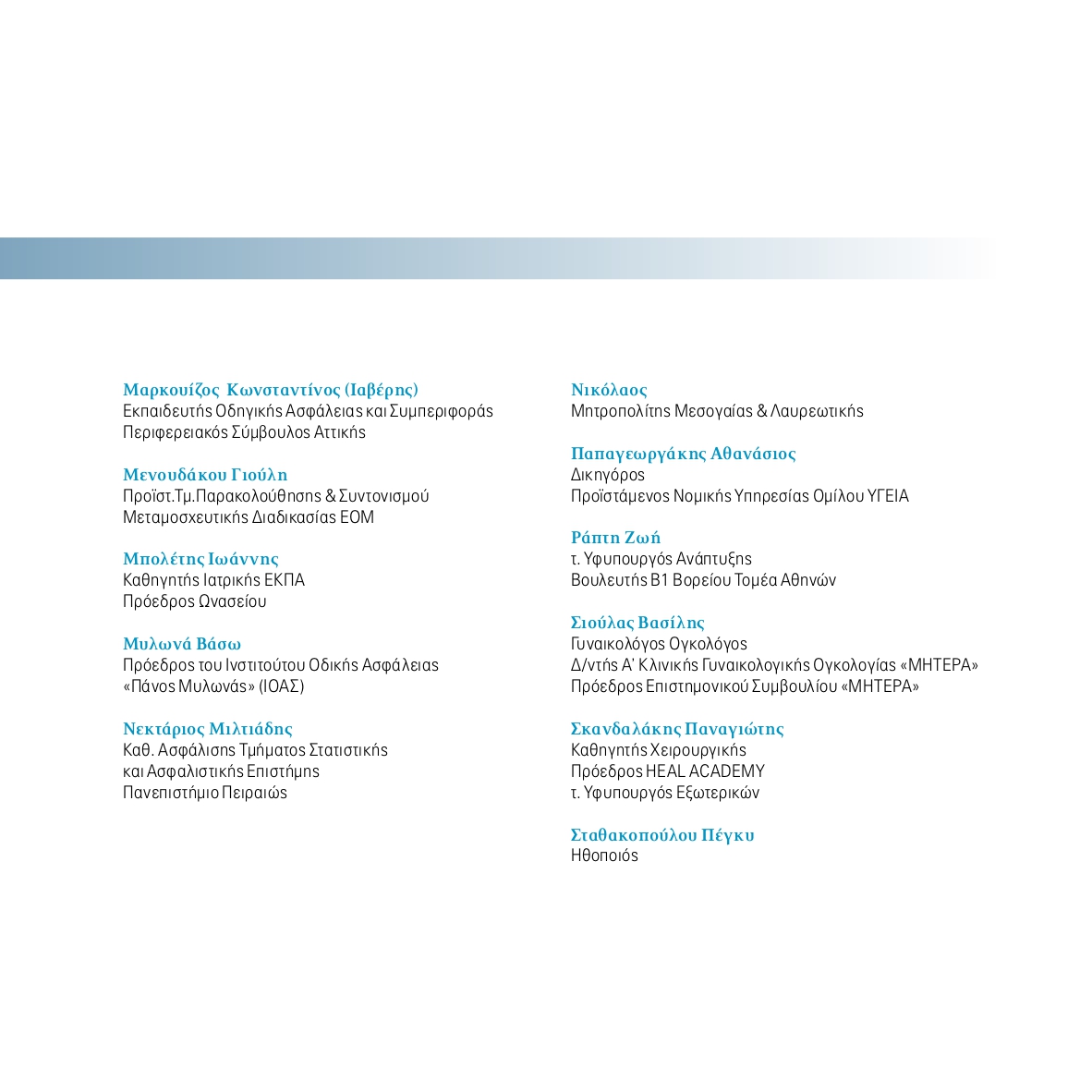 Μαρκουίζος Κωνσταντίνος (Ιαβέρης)
Εκπαιδευτής Οδηγικής Ασφάλειας και Συμπεριφοράς
Περιφερειακός Σύμβουλος Αττικής

Μενουδάκου Γιούλη
Προϊστ.Τμ.Παρακολούθησης & Συντονισμού
Μεταμοσχευτικής Διαδικασίας ΕΟΜ

Μπολέτης Ιωάννης
Καθηγητής Ιατρικής ΕΚΠΑ
Πρόεδρος Ωνασείου

Μυλωνά Βάσω
Πρόεδρος του Ινστιτούτου Οδικής Ασφάλειας
«Πάνος Μυλωνάς» (ΙΟΑΣ)

Νεκτάριος Μιλτιάδης
Καθ. Ασφάλισης Τμήματος Στατιστικής
και Ασφαλιστικής Επιστήμης
Πανεπιστήμιο Πειραιώς

Νικόλαος
Μητροπολίτης Μεσογαίας & Λαυρεωτικής

Παπαγεωργάκης Αθανάσιος
Δικηγόρος
Προϊστάμενος Νομικής Υπηρεσίας Ομίλου ΥΓΕΙΑ

Ράπτη Ζωή
τ. Υφυπουργός Ανάπτυξης
Βουλευτής Β1 Βορείου Τομέα Αθηνών

Σιούλας Βασίλης
Γυναικολόγος Ογκολόγος
Δ/ντής Α' Κλινικής Γυναικολογικής Ογκολογίας «ΜΗΤΕΡΑ»
Πρόεδρος Επιστημονικού Συμβουλίου «ΜΗΤΕΡΑ»

Σκανδαλάκης Παναγιώτης
Καθηγητής Χειρουργικής
Πρόεδρος HEAL ACADEMY
τ. Υφυπουργός Εξωτερικών

Σταθακοπούλου Πέγκυ
Ηθοποιός